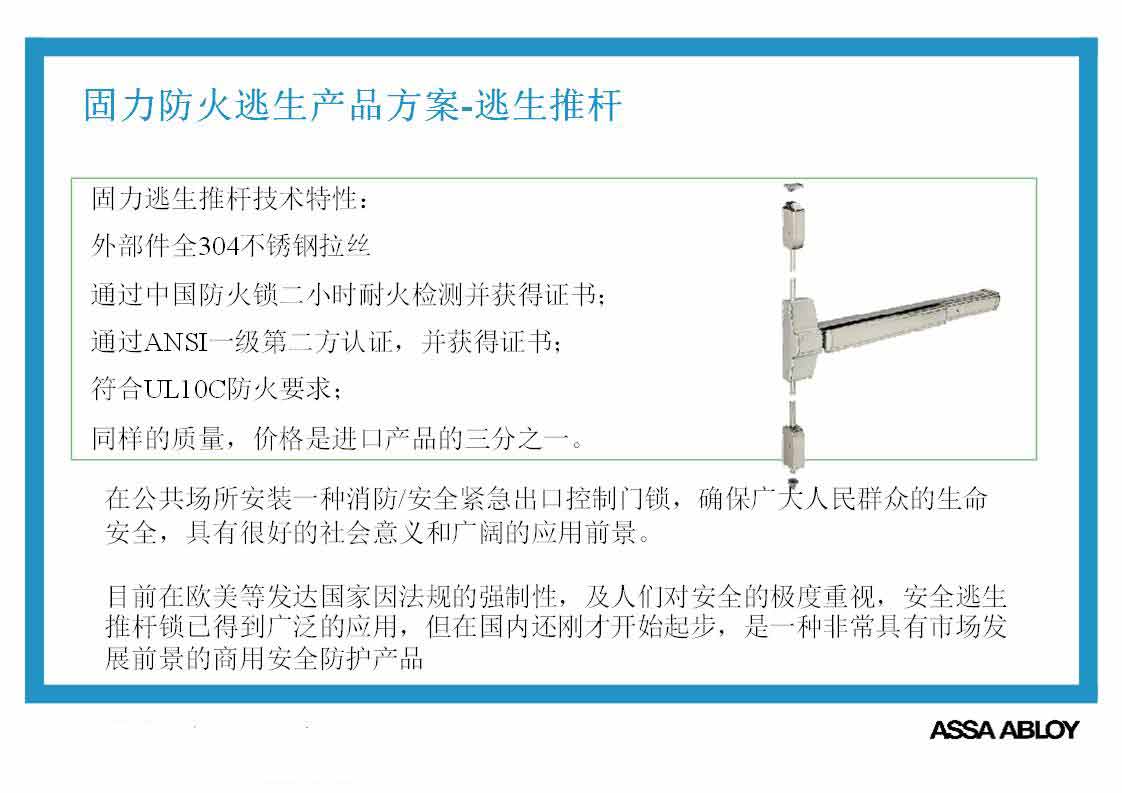 固力防火逃生产品方案-逃生推杆

固力逃生推杆技术特性：

外部件全304不锈钢拉丝

通过中国防火锁二小时耐火检测并获得证书；

通过ANSI一级第二方认证，并获得证书；

符合UL10C防火要求；

同样的质量，价格是进口产品的三分之一。

在公共场所安装一种消防/安全紧急出口控制门锁，确保广大人民群众的生命安全，具有很好的社会意义和广阔的应用前景。

目前在欧美等发达国家因法规的强制性，及人们对安全的极度重视，安全逃生推杆锁已得到广泛的应用，但在国内还刚才开始起步，是一种非常具有市场发展前景的商用安全防护产品

ASSA ABLOY